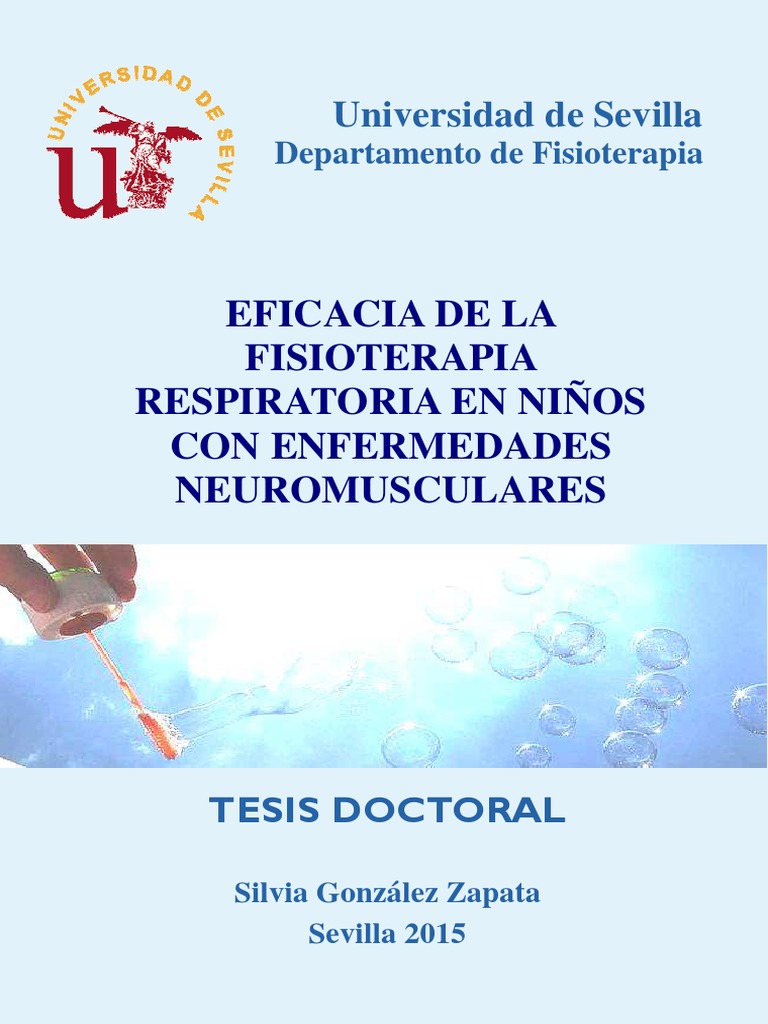 UNIVERSIDAD DE SEVILLA

Universidad de Sevilla
Departamento de Fisioterapia

EFICACIA DE LA FISIOTERAPIA RESPIRATORIA EN NIÑOS CON ENFERMEDADES NEUROMUSCULARES

TESIS DOCTORAL

Silvia González Zapata
Sevilla 2015